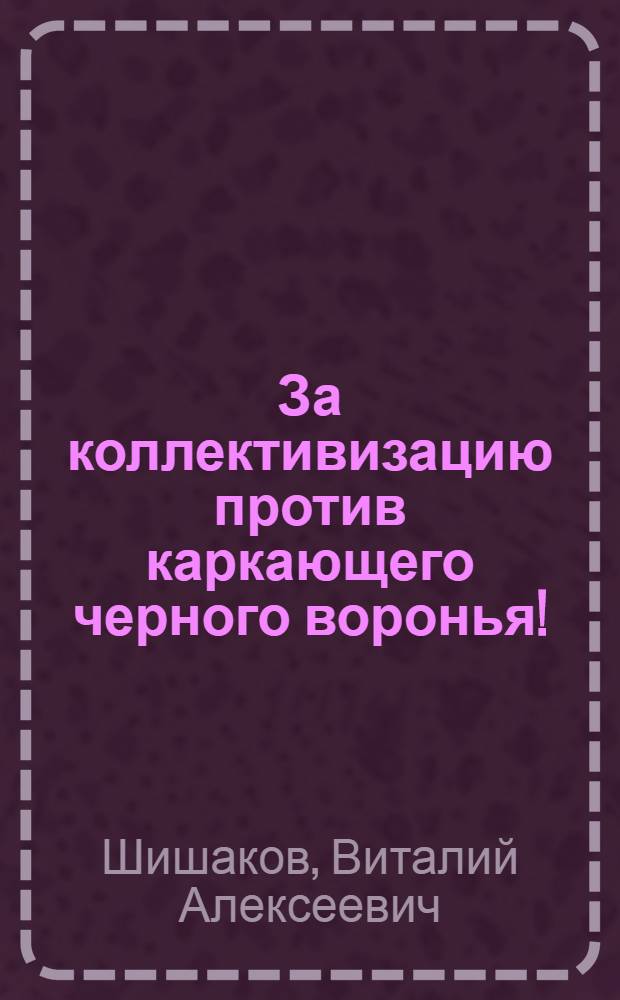 За коллективизацию против каркающего черного воронья!

Шишаков, Виталий Алексеевич